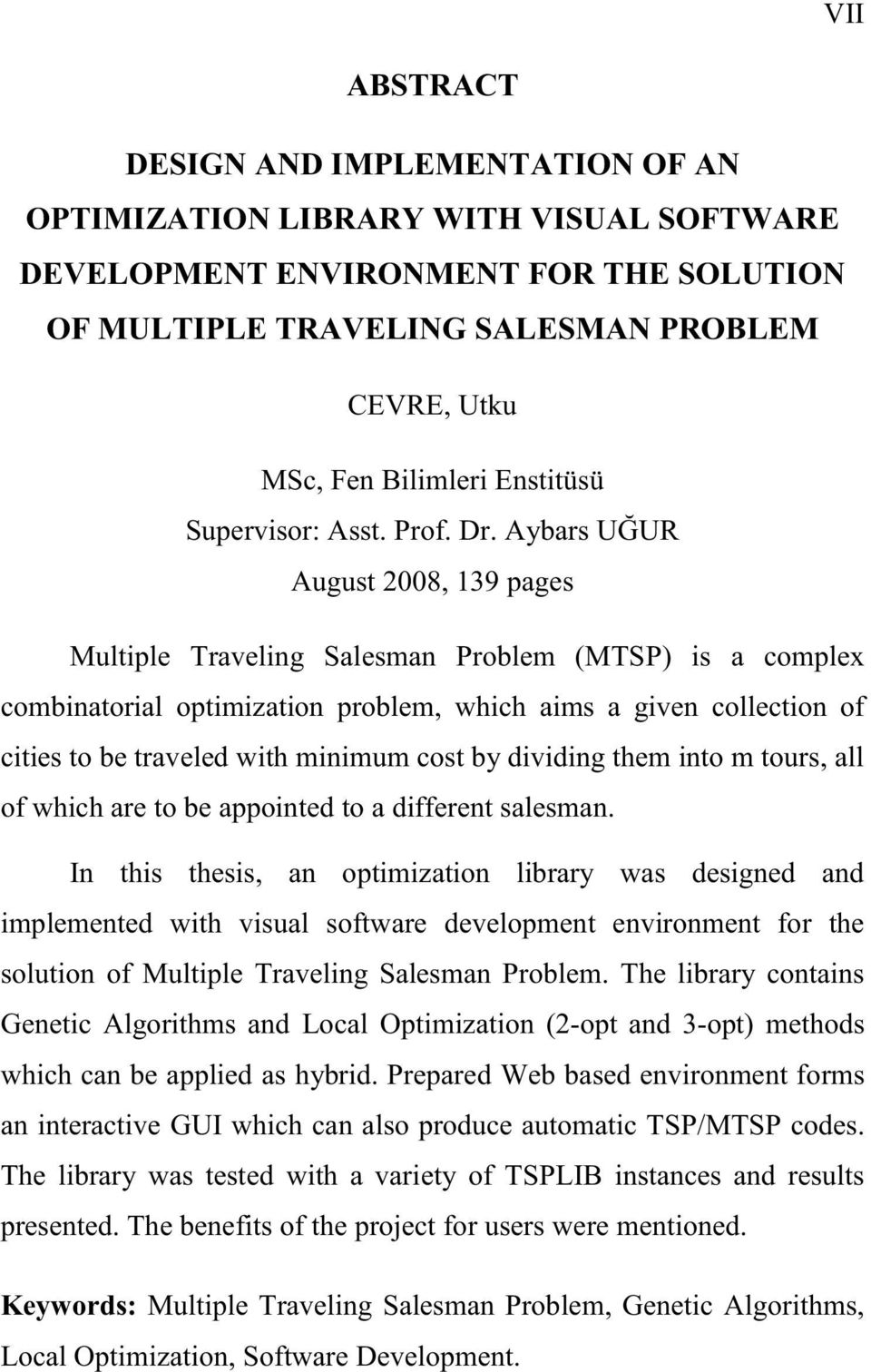 VII

ABSTRACT

DESIGN AND IMPLEMENTATION OF AN OPTIMIZATION LIBRARY WITH VISUAL SOFTWARE DEVELOPMENT ENVIRONMENT FOR THE SOLUTION OF MULTIPLE TRAVELING SALESMAN PROBLEM

CEVRE, Utku

MSc, Fen Bilimleri Enstitüsü
Supervisor: Asst. Prof. Dr. Aybars UĞUR
August 2008, 139 pages

Multiple Traveling Salesman Problem (MTSP) is a complex combinatorial optimization problem, which aims a given collection of cities to be traveled with minimum cost by dividing them into m tours, all of which are to be appointed to a different salesman.

In this thesis, an optimization library was designed and implemented with visual software development environment for the solution of Multiple Traveling Salesman Problem. The library contains Genetic Algorithms and Local Optimization (2-opt and 3-opt) methods which can be applied as hybrid. Prepared Web based environment forms an interactive GUI which can also produce automatic TSP/MTSP codes. The library was tested with a variety of TSPLIB instances and results presented. The benefits of the project for users were mentioned.

Keywords: Multiple Traveling Salesman Problem, Genetic Algorithms, Local Optimization, Software Development.